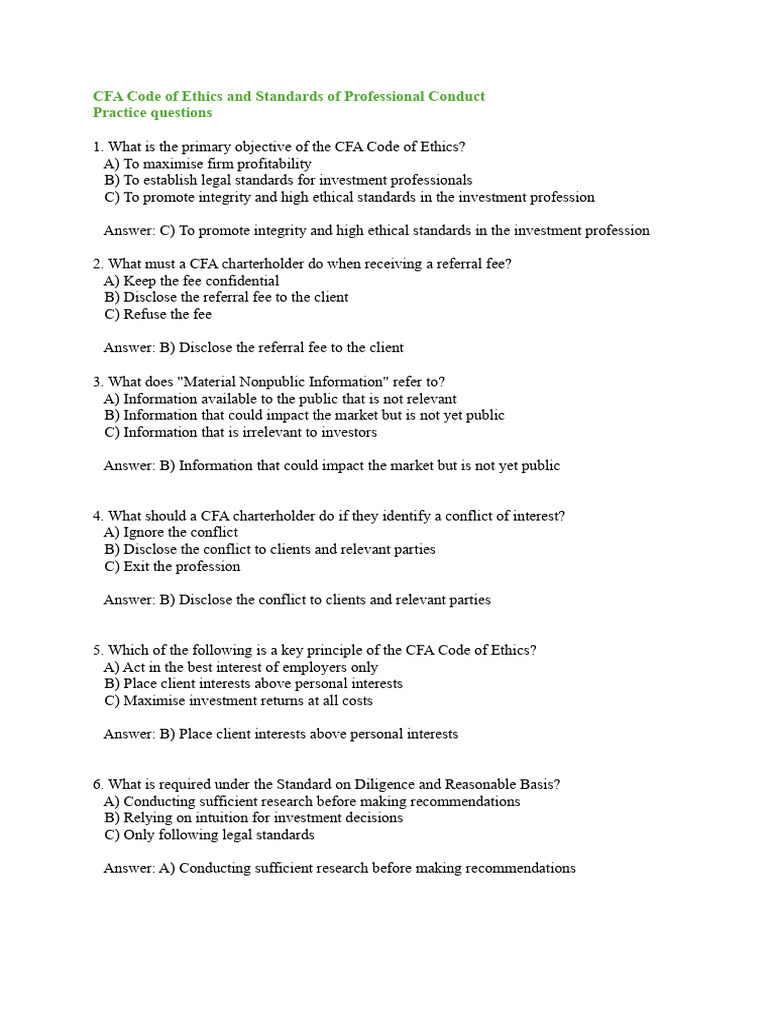 CFA Code of Ethics and Standards of Professional Conduct
Practice questions

1. What is the primary objective of the CFA Code of Ethics?
A) To maximise firm profitability
B) To establish legal standards for investment professionals
C) To promote integrity and high ethical standards in the investment profession

Answer: C) To promote integrity and high ethical standards in the investment profession

2. What must a CFA charterholder do when receiving a referral fee?
A) Keep the fee confidential
B) Disclose the referral fee to the client
C) Refuse the fee

Answer: B) Disclose the referral fee to the client

3. What does "Material Nonpublic Information" refer to?
A) Information available to the public that is not relevant
B) Information that could impact the market but is not yet public
C) Information that is irrelevant to investors

Answer: B) Information that could impact the market but is not yet public

4. What should a CFA charterholder do if they identify a conflict of interest?
A) Ignore the conflict
B) Disclose the conflict to clients and relevant parties
C) Exit the profession

Answer: B) Disclose the conflict to clients and relevant parties

5. Which of the following is a key principle of the CFA Code of Ethics?
A) Act in the best interest of employers only
B) Place client interests above personal interests
C) Maximise investment returns at all costs

Answer: B) Place client interests above personal interests

6. What is required under the Standard on Diligence and Reasonable Basis?
A) Conducting sufficient research before making recommendations
B) Relying on intuition for investment decisions
C) Only following legal standards

Answer: A) Conducting sufficient research before making recommendations